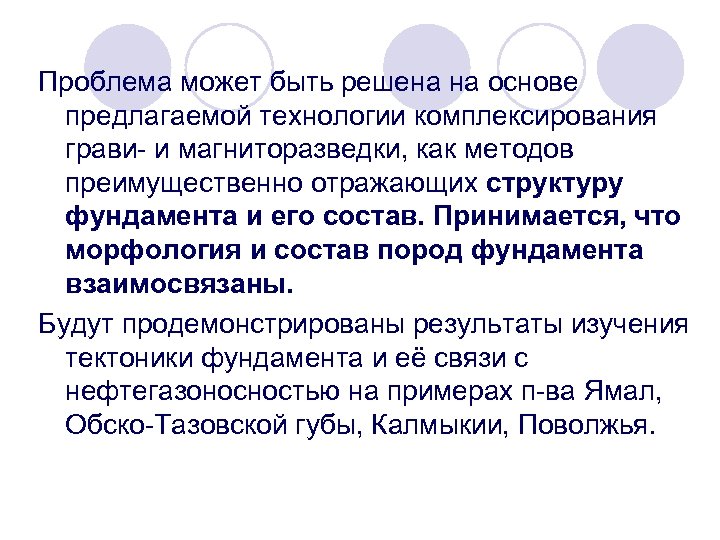 Проблема может быть решена на основе предлагаемой технологии комплексирования грави- и магниторазведки, как методов преимущественно отражающих структуру фундамента и его состав. Принимается, что морфология и состав пород фундамента взаимосвязаны.

Будут продемонстрированы результаты изучения тектоники фундамента и её связи с нефтегазоносностью на примерах п-ва Ямал, Обско-Тазовской губы, Калмыкии, Поволжья.